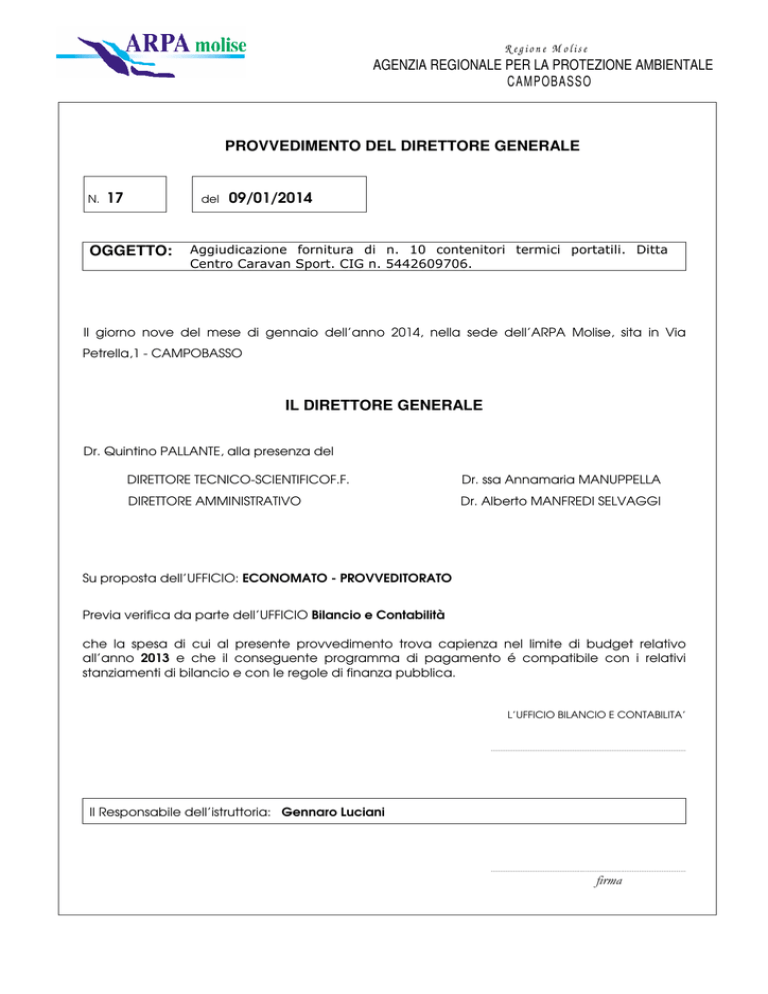 ARPA molise

Regione Molise
AGENZIA REGIONALE PER LA PROTEZIONE AMBIENTALE
CAMPOBASSO

PROVVEDIMENTO DEL DIRETTORE GENERALE

N. 17

del 09/01/2014

OGGETTO: Aggiudicazione fornitura di n. 10 contenitori termici portatili. Ditta Centro Caravan Sport. CIG n. 5442609706.

Il giorno nove del mese di gennaio dell'anno 2014, nella sede dell'ARPA Molise, sita in Via Petrella,1 - CAMPOBASSO

IL DIRETTORE GENERALE

Dr. Quintino PALLANTE, alla presenza del

DIRETTORE TECNICO-SCIENTIFICOF.F. Dr. ssa Annamaria MANUPPELLA

DIRETTORE AMMINISTRATIVO Dr. Alberto MANFREDI SELVAGGI

Su proposta dell'UFFICIO: ECONOMATO - PROVVEDITORATO

Previa verifica da parte dell'UFFICIO Bilancio e Contabilità

che la spesa di cui al presente provvedimento trova capienza nel limite di budget relativo all'anno 2013 e che il conseguente programma di pagamento é compatibile con i relativi stanziamenti di bilancio e con le regole di finanza pubblica.

L'UFFICIO BILANCIO E CONTABILITA'

Il Responsabile dell'istruttoria: Gennaro Luciani

firma